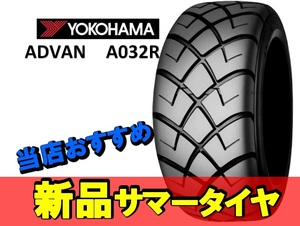 YOKOHAMA
ADVAN A032R
当店おすすめ
新品サマータイヤ